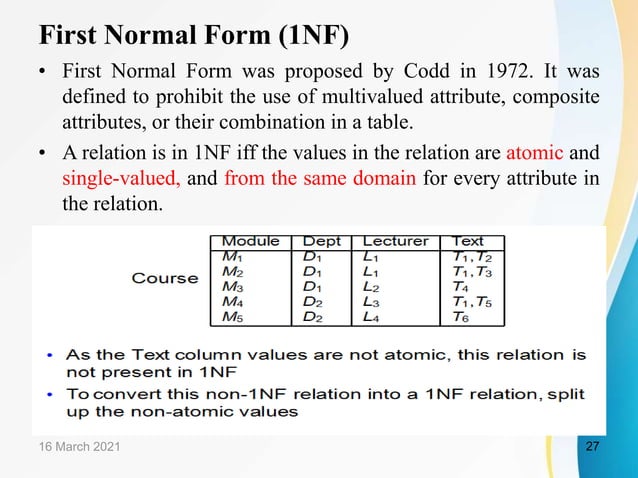 First Normal Form (1NF)

• First Normal Form was proposed by Codd in 1972. It was defined to prohibit the use of multivalued attribute, composite attributes, or their combination in a table.

• A relation is in 1NF iff the values in the relation are atomic and single-valued, and from the same domain for every attribute in the relation.

Course

| Module | Dept | Lecturer | Text |
|---|---|---|---|
| $M_1$ | $D_1$ | $L_1$ | $T_1, T_2$ |
| $M_2$ | $D_1$ | $L_1$ | $T_1, T_3$ |
| $M_3$ | $D_1$ | $L_2$ | $T_4$ |
| $M_4$ | $D_2$ | $L_3$ | $T_1, T_5$ |
| $M_5$ | $D_2$ | $L_4$ | $T_6$ |

• As the Text column values are not atomic, this relation is not present in 1NF

• To convert this non-1NF relation into a 1NF relation, split up the non-atomic values

16 March 2021

27